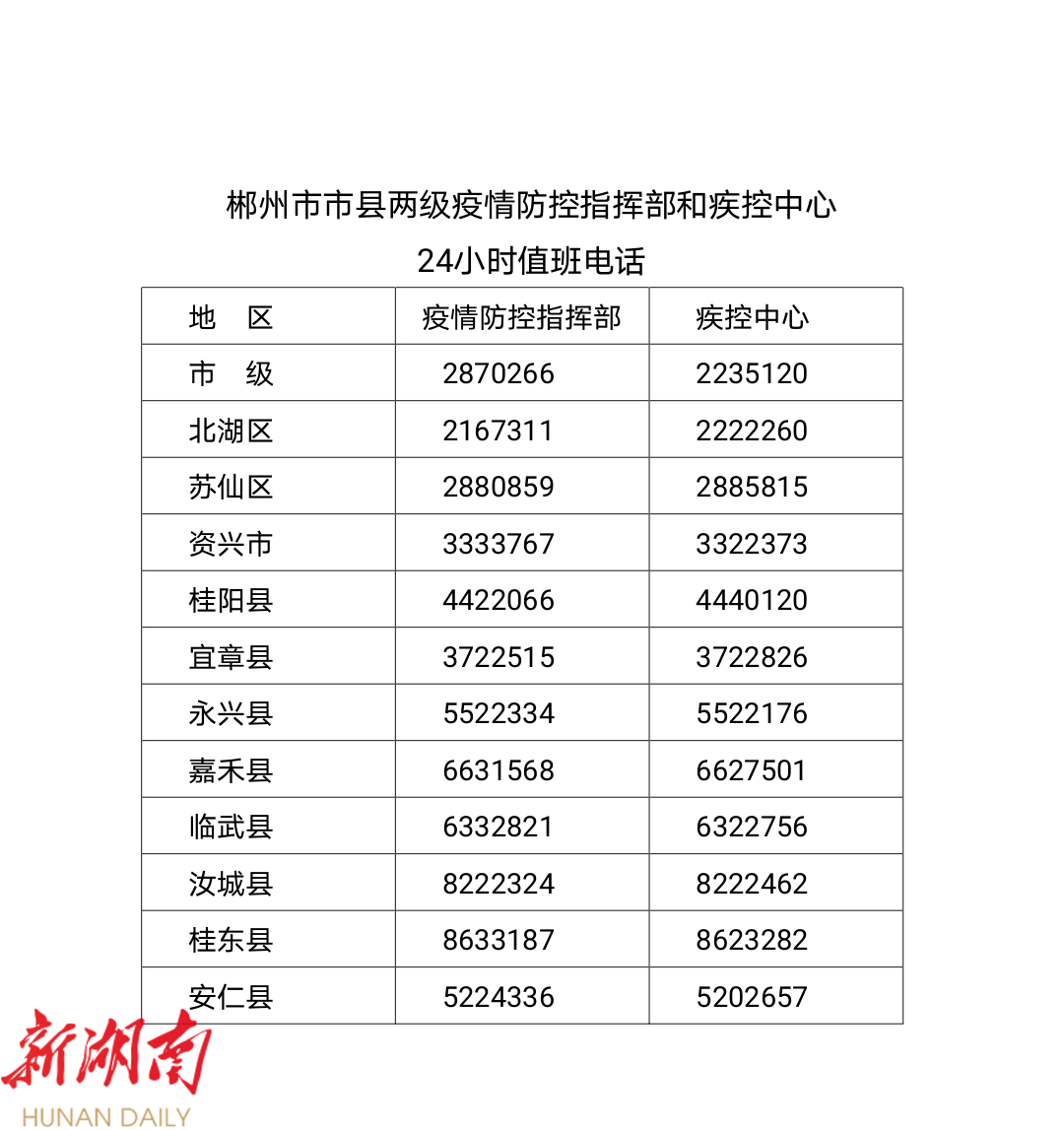 郴州市市县两级疫情防控指挥部和疾控中心
24小时值班电话

| 地 区 | 疫情防控指挥部 | 疾控中心 |
|---|---|---|
| 市 级 | 2870266 | 2235120 |
| 北湖区 | 2167311 | 2222260 |
| 苏仙区 | 2880859 | 2885815 |
| 资兴市 | 3333767 | 3322373 |
| 桂阳县 | 4422066 | 4440120 |
| 宜章县 | 3722515 | 3722826 |
| 永兴县 | 5522334 | 5522176 |
| 嘉禾县 | 6631568 | 6627501 |
| 临武县 | 6332821 | 6322756 |
| 汝城县 | 8222324 | 8222462 |
| 桂东县 | 8633187 | 8623282 |
| 安仁县 | 5224336 | 5202657 |

新湖南
HUNAN DAILY